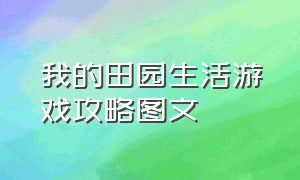 我的田园生活游戏攻略图文